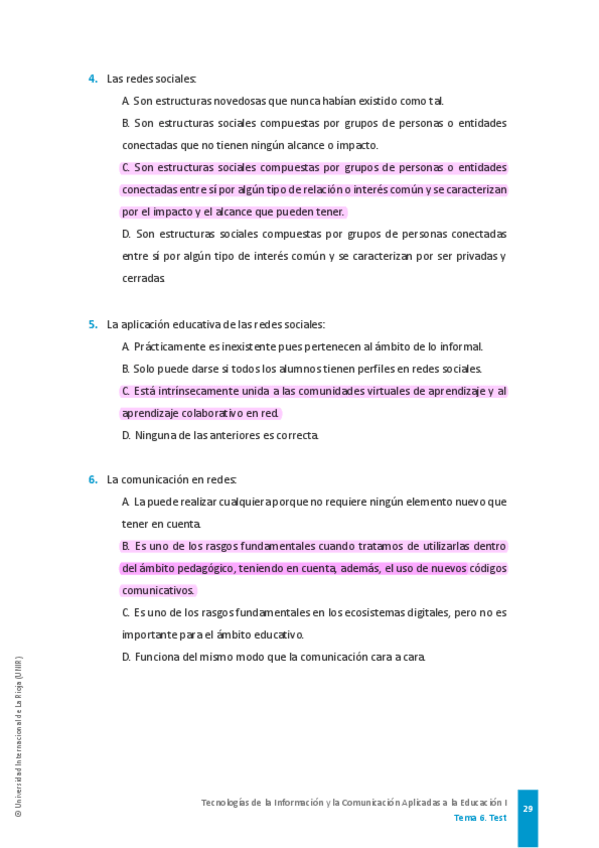 4. Las redes sociales:

A. Son estructuras novedosas que nunca habían existido como tal.

B. Son estructuras sociales compuestas por grupos de personas o entidades conectadas que no tienen ningún alcance o impacto.

C. Son estructuras sociales compuestas por grupos de personas o entidades conectadas entre sí por algún tipo de relación o interés común y se caracterizan por el impacto y el alcance que pueden tener.

D. Son estructuras sociales compuestas por grupos de personas conectadas entre sí por algún tipo de interés común y se caracterizan por ser privadas y cerradas.

5. La aplicación educativa de las redes sociales:

A. Prácticamente es inexistente pues pertenecen al ámbito de lo informal.

B. Solo puede darse si todos los alumnos tienen perfiles en redes sociales.

C. Está intrínsecamente unida a las comunidades virtuales de aprendizaje y al aprendizaje colaborativo en red.

D. Ninguna de las anteriores es correcta.

6. La comunicación en redes:

A. La puede realizar cualquiera porque no requiere ningún elemento nuevo que tener en cuenta.

B. Es uno de los rasgos fundamentales cuando tratamos de utilizarlas dentro del ámbito pedagógico, teniendo en cuenta, además, el uso de nuevos códigos comunicativos.

C. Es uno de los rasgos fundamentales en los ecosistemas digitales, pero no es importante para el ámbito educativo.

D. Funciona del mismo modo que la comunicación cara a cara.

© Universidad Internacional de La Rioja (UNIR)

Tecnologías de la Información y la Comunicación Aplicadas a la Educación I
Tema 6. Test

29